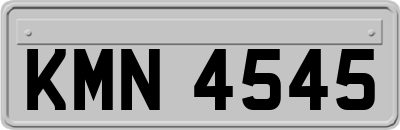 KMN 4545